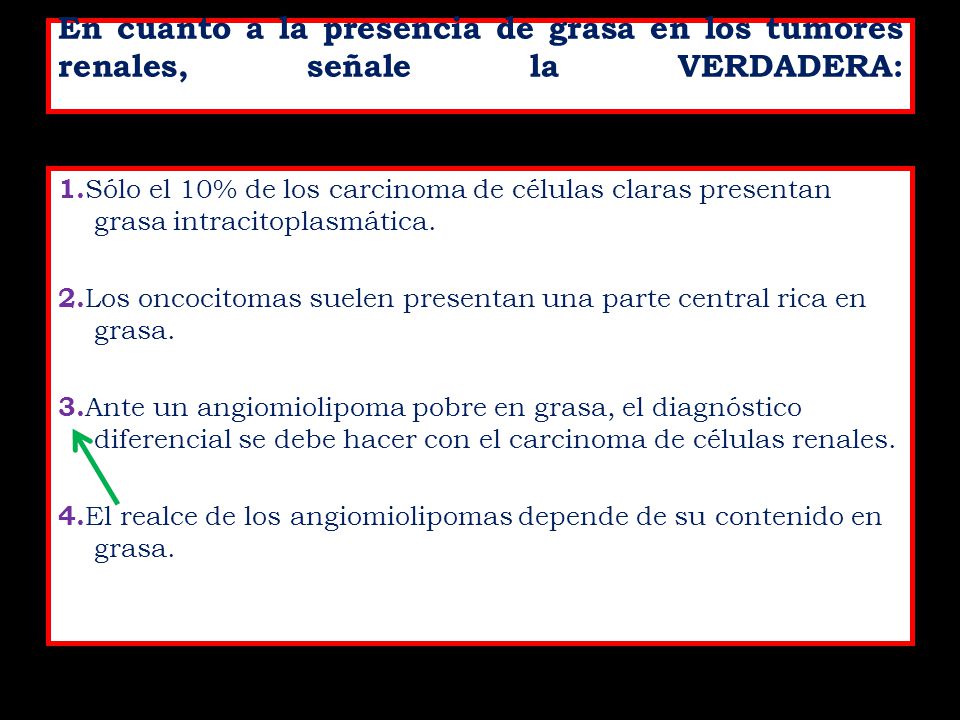 En cuanto a la presencia de grasa en los tumores renales, señale la VERDADERA:

1.Sólo el 10% de los carcinoma de células claras presentan grasa intracitoplasmática.

2.Los oncocitomas suelen presentan una parte central rica en grasa.

3.Ante un angiomiolipoma pobre en grasa, el diagnóstico diferencial se debe hacer con el carcinoma de células renales.

4.El realce de los angiomiolipomas depende de su contenido en grasa.